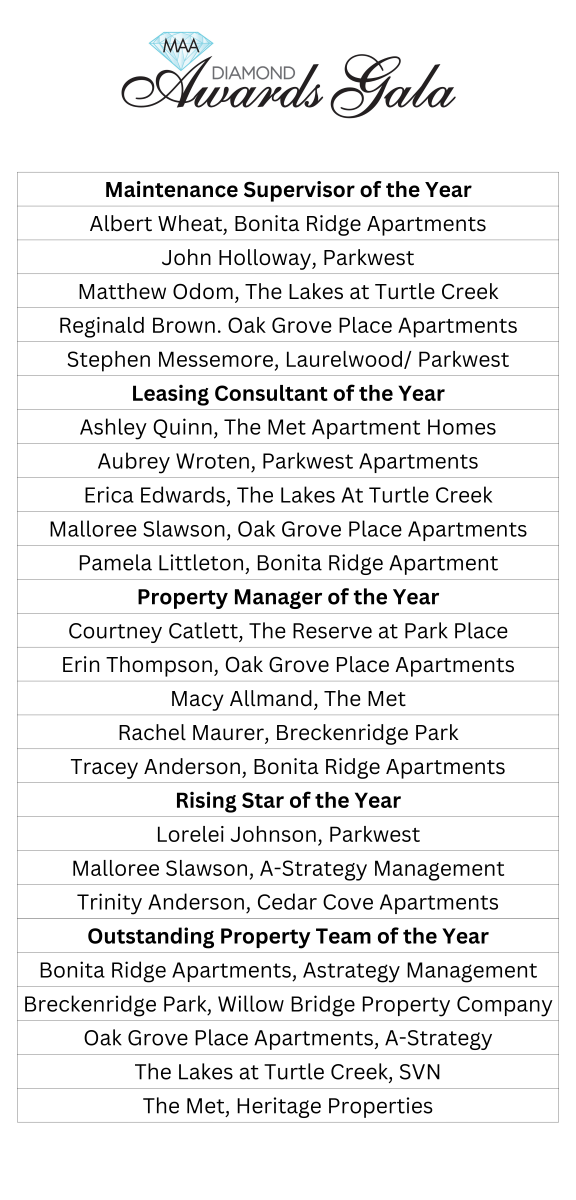 MAA
DIAMOND
Awards Gala

| Maintenance Supervisor of the Year |
|---|
| Albert Wheat, Bonita Ridge Apartments |
| John Holloway, Parkwest |
| Matthew Odom, The Lakes at Turtle Creek |
| Reginald Brown. Oak Grove Place Apartments |
| Stephen Messemore, Laurelwood/ Parkwest |
| Leasing Consultant of the Year |
| Ashley Quinn, The Met Apartment Homes |
| Aubrey Wroten, Parkwest Apartments |
| Erica Edwards, The Lakes At Turtle Creek |
| Malloree Slawson, Oak Grove Place Apartments |
| Pamela Littleton, Bonita Ridge Apartment |
| Property Manager of the Year |
| Courtney Catlett, The Reserve at Park Place |
| Erin Thompson, Oak Grove Place Apartments |
| Macy Allmand, The Met |
| Rachel Maurer, Breckenridge Park |
| Tracey Anderson, Bonita Ridge Apartments |
| Rising Star of the Year |
| Lorelei Johnson, Parkwest |
| Malloree Slawson, A-Strategy Management |
| Trinity Anderson, Cedar Cove Apartments |
| Outstanding Property Team of the Year |
| Bonita Ridge Apartments, Astrategy Management |
| Breckenridge Park, Willow Bridge Property Company |
| Oak Grove Place Apartments, A-Strategy |
| The Lakes at Turtle Creek, SVN |
| The Met, Heritage Properties |